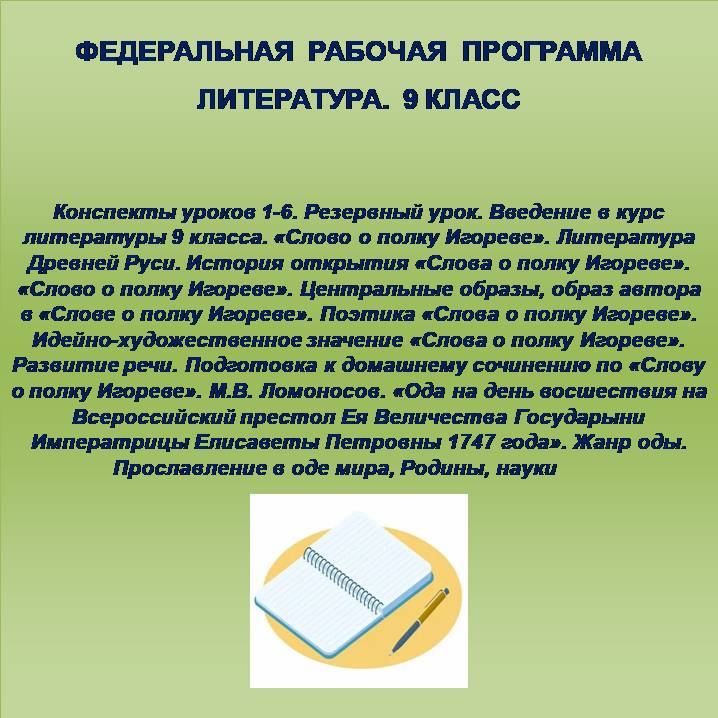 ФЕДЕРАЛЬНАЯ РАБОЧАЯ ПРОГРАММА
ЛИТЕРАТУРА. 9 КЛАСС

Конспекты уроков 1-6. Резервный урок. Введение в курс литературы 9 класса. «Слово о полку Игореве». Литература Древней Руси. История открытия «Слова о полку Игореве». «Слово о полку Игореве». Центральные образы, образ автора в «Слове о полку Игореве». Поэтика «Слова о полку Игореве». Идейно-художественное значение «Слова о полку Игореве». Развитие речи. Подготовка к домашнему сочинению по «Слову о полку Игореве». М.В. Ломоносов. «Ода на день восшествия на Всероссийский престол Ея Величества Государыни Императрицы Елисаветы Петровны 1747 года». Жанр оды. Прославление в оде мира, Родины, науки